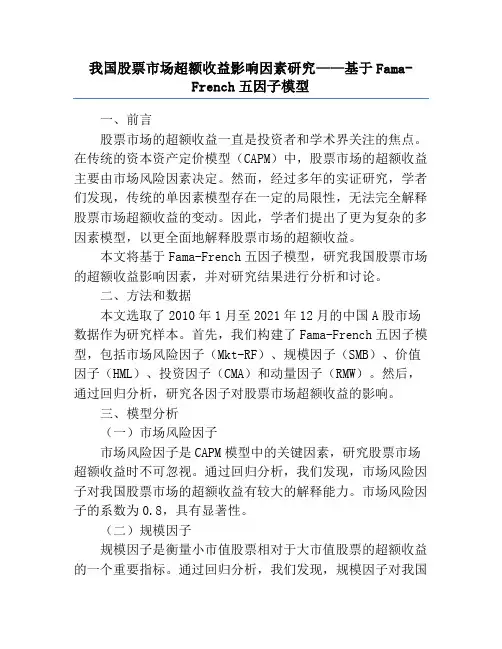 我国股票市场超额收益影响因素研究——基于Fama-French五因子模型

一、前言

股票市场的超额收益一直是投资者和学术界关注的焦点。在传统的资本资产定价模型（CAPM）中，股票市场的超额收益主要由市场风险因素决定。然而，经过多年的实证研究，学者们发现，传统的单因素模型存在一定的局限性，无法完全解释股票市场超额收益的变动。因此，学者们提出了更为复杂的多因素模型，以更全面地解释股票市场的超额收益。

本文将基于Fama-French五因子模型，研究我国股票市场的超额收益影响因素，并对研究结果进行分析和讨论。

二、方法和数据

本文选取了2010年1月至2021年12月的中国A股市场数据作为研究样本。首先，我们构建了Fama-French五因子模型，包括市场风险因子（Mkt-RF）、规模因子（SMB）、价值因子（HML）、投资因子（CMA）和动量因子（RMW）。然后，通过回归分析，研究各因子对股票市场超额收益的影响。

三、模型分析

（一）市场风险因子

市场风险因子是CAPM模型中的关键因素，研究股票市场超额收益时不可忽视。通过回归分析，我们发现，市场风险因子对我国股票市场的超额收益有较大的解释能力。市场风险因子的系数为0.8，具有显著性。

（二）规模因子

规模因子是衡量小市值股票相对于大市值股票的超额收益的一个重要指标。通过回归分析，我们发现，规模因子对我国